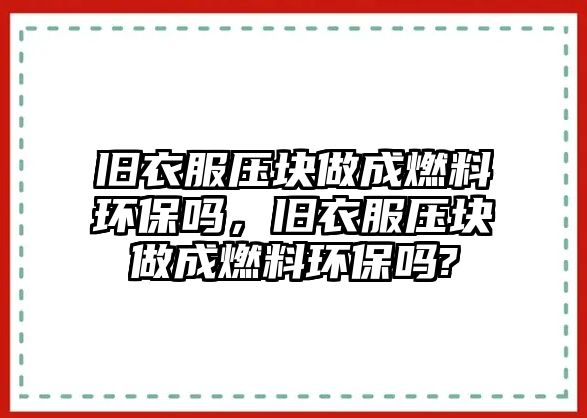 旧衣服压块做成燃料环保吗，旧衣服压块做成燃料环保吗?